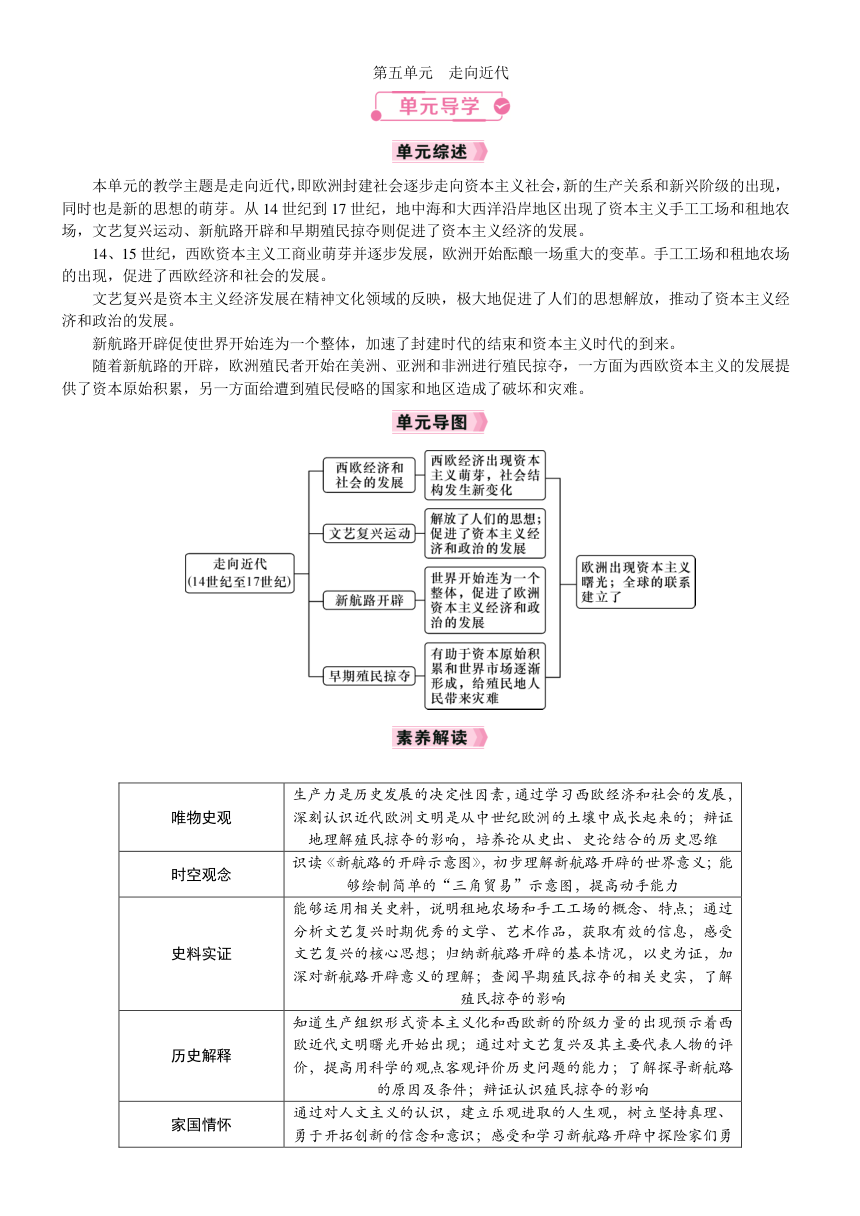 第五单元　走向近代

单元导学

单元综述

本单元的教学主题是走向近代，即欧洲封建社会逐步走向资本主义社会，新的生产关系和新兴阶级的出现，同时也是新的思想的萌芽。从 14 世纪到 17 世纪，地中海和大西洋沿岸地区出现了资本主义手工工场和租地农场，文艺复兴运动、新航路开辟和早期殖民掠夺则促进了资本主义经济的发展。

14、15 世纪，西欧资本主义工商业萌芽并逐步发展，欧洲开始酝酿一场重大的变革。手工工场和租地农场的出现，促进了西欧经济和社会的发展。

文艺复兴是资本主义经济发展在精神文化领域的反映，极大地促进了人们的思想解放，推动了资本主义经济和政治的发展。

新航路开辟促使世界开始连为一个整体，加速了封建时代的结束和资本主义时代的到来。

随着新航路的开辟，欧洲殖民者开始在美洲、亚洲和非洲进行殖民掠夺，一方面为西欧资本主义的发展提供了资本原始积累，另一方面给遭到殖民侵略的国家和地区造成了破坏和灾难。

单元导图

走向近代
(14世纪至17世纪)

西欧经济和社会的发展

西欧经济出现资本主义萌芽，社会结构发生新变化

文艺复兴运动

解放了人们的思想；促进了资本主义经济和政治的发展

新航路开辟

世界开始连为一个整体，促进了欧洲资本主义经济和政治的发展

早期殖民掠夺

有助于资本原始积累和世界市场逐渐形成，给殖民地人民带来灾难

欧洲出现资本主义曙光；全球的联系建立了

素养解读

| 唯物史观 | 生产力是历史发展的决定性因素，通过学习西欧经济和社会的发展，深刻认识近代欧洲文明是从中世纪欧洲的土壤中成长起来的；辩证地理解殖民掠夺的影响，培养论从史出、史论结合的历史思维 |
|---|---|
| 时空观念 | 识读《新航路的开辟示意图》，初步理解新航路开辟的世界意义；能够绘制简单的“三角贸易”示意图，提高动手能力 |
| 史料实证 | 能够运用相关史料，说明租地农场和手工工场的概念、特点；通过分析文艺复兴时期优秀的文学、艺术作品，获取有效的信息，感受文艺复兴的核心思想；归纳新航路开辟的基本情况，以史为证，加深对新航路开辟意义的理解；查阅早期殖民掠夺的相关史实，了解殖民掠夺的影响 |
| 历史解释 | 知道生产组织形式资本主义化和西欧新的阶级力量的出现预示着西欧近代文明曙光开始出现；通过对文艺复兴及其主要代表人物的评价，提高用科学的观点客观评价历史问题的能力；了解探寻新航路的原因及条件；辩证认识殖民掠夺的影响 |
| 家国情怀 | 通过对人文主义的认识，建立乐观进取的人生观，树立坚持真理、勇于开拓创新的信念和意识；感受和学习新航路开辟中探险家们勇 |